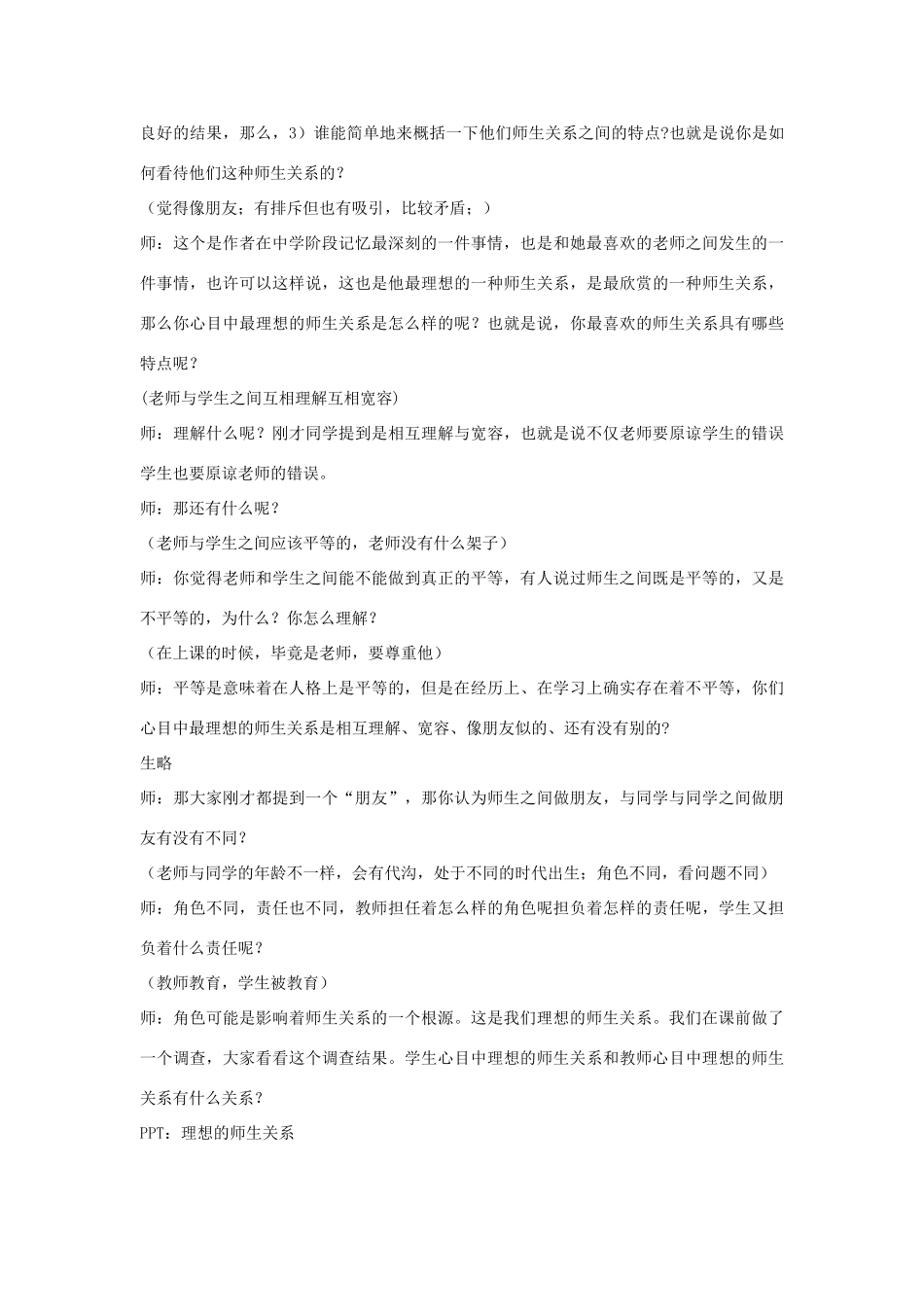 良好的结果，那么，3）谁能简单地来概括一下他们师生关系之间的特点?也就是说你是如何看待他们这种师生关系的？

（觉得像朋友；有排斥但也有吸引，比较矛盾；）

师：这个是作者在中学阶段记忆最深刻的一件事情，也是和她最喜欢的老师之间发生的一件事情，也许可以这样说，这也是他最理想的一种师生关系，是最欣赏的一种师生关系，那么你心目中最理想的师生关系是怎么样的呢？也就是说，你最喜欢的师生关系具有哪些特点呢？

(老师与学生之间互相理解互相宽容)

师：理解什么呢？刚才同学提到是相互理解与宽容，也就是说不仅老师要原谅学生的错误学生也要原谅老师的错误。

师：那还有什么呢？

（老师与学生之间应该平等的，老师没有什么架子）

师：你觉得老师和学生之间能不能做到真正的平等，有人说过师生之间既是平等的，又是不平等的，为什么？你怎么理解？

（在上课的时候，毕竟是老师，要尊重他）

师：平等是意味着在人格上是平等的，但是在经历上、在学习上确实存在着不平等，你们心目中最理想的师生关系是相互理解、宽容、像朋友似的、还有没有别的?

生略

师：那大家刚才都提到一个“朋友”，那你认为师生之间做朋友，与同学与同学之间做朋友有没有不同？

（老师与同学的年龄不一样，会有代沟，处于不同的时代出生；角色不同，看问题不同）

师：角色不同，责任也不同，教师担任着怎么样的角色呢担负着怎样的责任呢，学生又担负着什么责任呢？

（教师教育，学生被教育）

师：角色可能是影响着师生关系的一个根源。这是我们理想的师生关系。我们在课前做了一个调查，大家看看这个调查结果。学生心目中理想的师生关系和教师心目中理想的师生关系有什么关系？

PPT：理想的师生关系